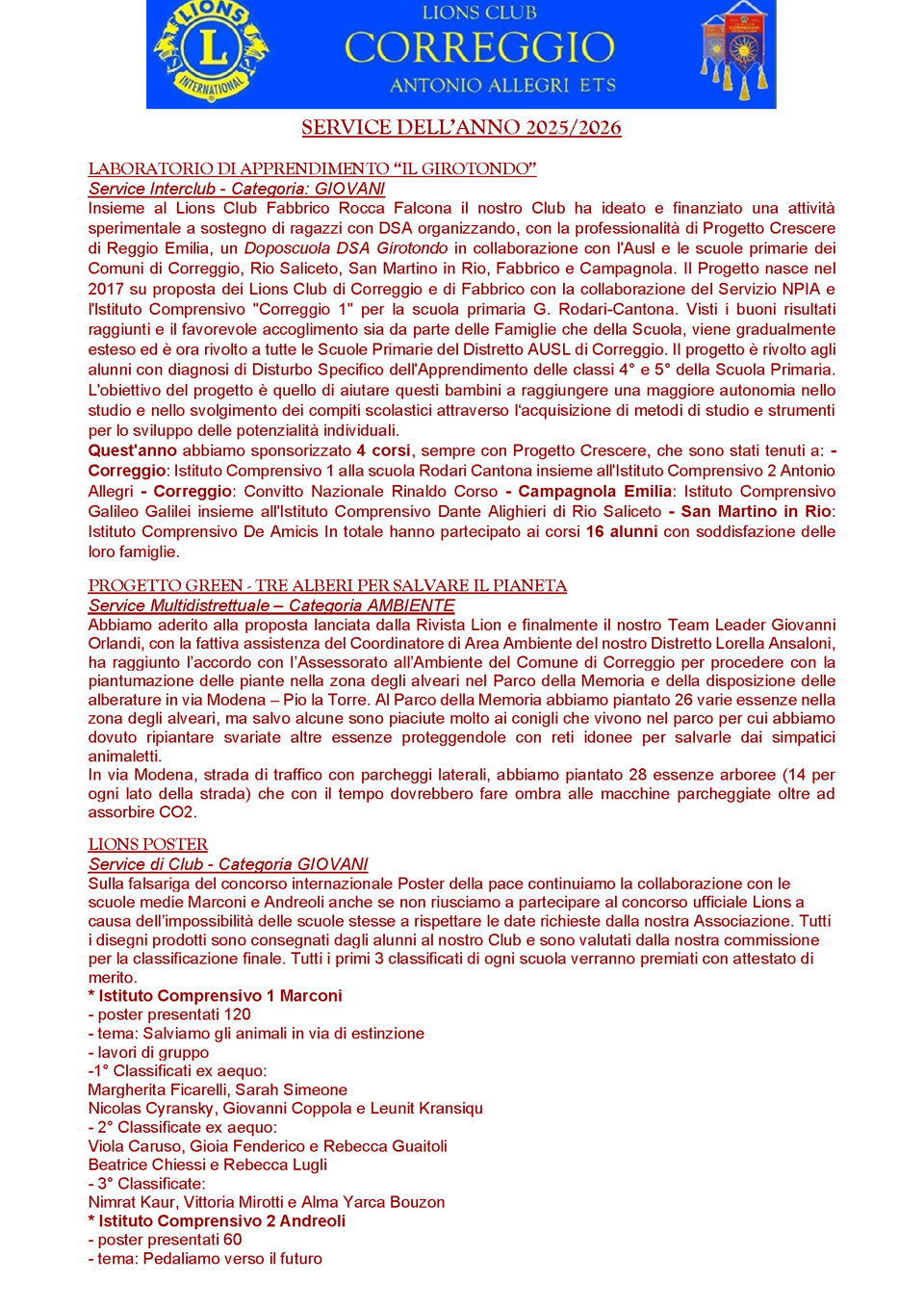 LIONS INTERNATIONAL L

LIONS CLUB
CORREGGIO
ANTONIO ALLEGRI ETS

SERVICE DELL'ANNO 2025/2026

LABORATORIO DI APPRENDIMENTO "IL GIROTONDO"
Service Interclub - Categoria: GIOVANI
Insieme al Lions Club Fabbrico Rocca Falcona il nostro Club ha ideato e finanziato una attività sperimentale a sostegno di ragazzi con DSA organizzando, con la professionalità di Progetto Crescere di Reggio Emilia, un Doposcuola DSA Girotondo in collaborazione con l'Ausl e le scuole primarie dei Comuni di Correggio, Rio Saliceto, San Martino in Rio, Fabbrico e Campagnola. Il Progetto nasce nel 2017 su proposta dei Lions Club di Correggio e di Fabbrico con la collaborazione del Servizio NPIA e l'Istituto Comprensivo "Correggio 1" per la scuola primaria G. Rodari-Cantona. Visti i buoni risultati raggiunti e il favorevole accoglimento sia da parte delle Famiglie che della Scuola, viene gradualmente esteso ed è ora rivolto a tutte le Scuole Primarie del Distretto AUSL di Correggio. Il progetto è rivolto agli alunni con diagnosi di Disturbo Specifico dell'Apprendimento delle classi 4° e 5° della Scuola Primaria. L'obiettivo del progetto è quello di aiutare questi bambini a raggiungere una maggiore autonomia nello studio e nello svolgimento dei compiti scolastici attraverso l'acquisizione di metodi di studio e strumenti per lo sviluppo delle potenzialità individuali.
Quest'anno abbiamo sponsorizzato 4 corsi, sempre con Progetto Crescere, che sono stati tenuti a: - Correggio: Istituto Comprensivo 1 alla scuola Rodari Cantona insieme all'Istituto Comprensivo 2 Antonio Allegri - Correggio: Convitto Nazionale Rinaldo Corso - Campagnola Emilia: Istituto Comprensivo Galileo Galilei insieme all'Istituto Comprensivo Dante Alighieri di Rio Saliceto - San Martino in Rio: Istituto Comprensivo De Amicis In totale hanno partecipato ai corsi 16 alunni con soddisfazione delle loro famiglie.

PROGETTO GREEN - TRE ALBERI PER SALVARE IL PIANETA
Service Multidistrettuale – Categoria AMBIENTE
Abbiamo aderito alla proposta lanciata dalla Rivista Lion e finalmente il nostro Team Leader Giovanni Orlandi, con la fattiva assistenza del Coordinatore di Area Ambiente del nostro Distretto Lorella Ansaloni, ha raggiunto l'accordo con l'Assessorato all'Ambiente del Comune di Correggio per procedere con la piantumazione delle piante nella zona degli alveari nel Parco della Memoria e della disposizione delle alberature in via Modena – Pio la Torre. Al Parco della Memoria abbiamo piantato 26 varie essenze nella zona degli alveari, ma salvo alcune sono piaciute molto ai conigli che vivono nel parco per cui abbiamo dovuto ripiantare svariate altre essenze proteggendole con reti idonee per salvarle dai simpatici animaletti.
In via Modena, strada di traffico con parcheggi laterali, abbiamo piantato 28 essenze arboree (14 per ogni lato della strada) che con il tempo dovrebbero fare ombra alle macchine parcheggiate oltre ad assorbire CO2.

LIONS POSTER
Service di Club - Categoria GIOVANI
Sulla falsariga del concorso internazionale Poster della pace continuiamo la collaborazione con le scuole medie Marconi e Andreoli anche se non riusciamo a partecipare al concorso ufficiale Lions a causa dell'impossibilità delle scuole stesse a rispettare le date richieste dalla nostra Associazione. Tutti i disegni prodotti sono consegnati dagli alunni al nostro Club e sono valutati dalla nostra commissione per la classificazione finale. Tutti i primi 3 classificati di ogni scuola verranno premiati con attestato di merito.
* Istituto Comprensivo 1 Marconi
- poster presentati 120
- tema: Salviamo gli animali in via di estinzione
- lavori di gruppo
-1° Classificati ex aequo:
Margherita Ficarelli, Sarah Simeone
Nicolas Cyransky, Giovanni Coppola e Leunit Kransiqu
- 2° Classificate ex aequo:
Viola Caruso, Gioia Fenderico e Rebecca Guaitoli
Beatrice Chiessi e Rebecca Lugli
- 3° Classificate:
Nimrat Kaur, Vittoria Mirotti e Alma Yarca Bouzon
* Istituto Comprensivo 2 Andreoli
- poster presentati 60
- tema: Pedaliamo verso il futuro